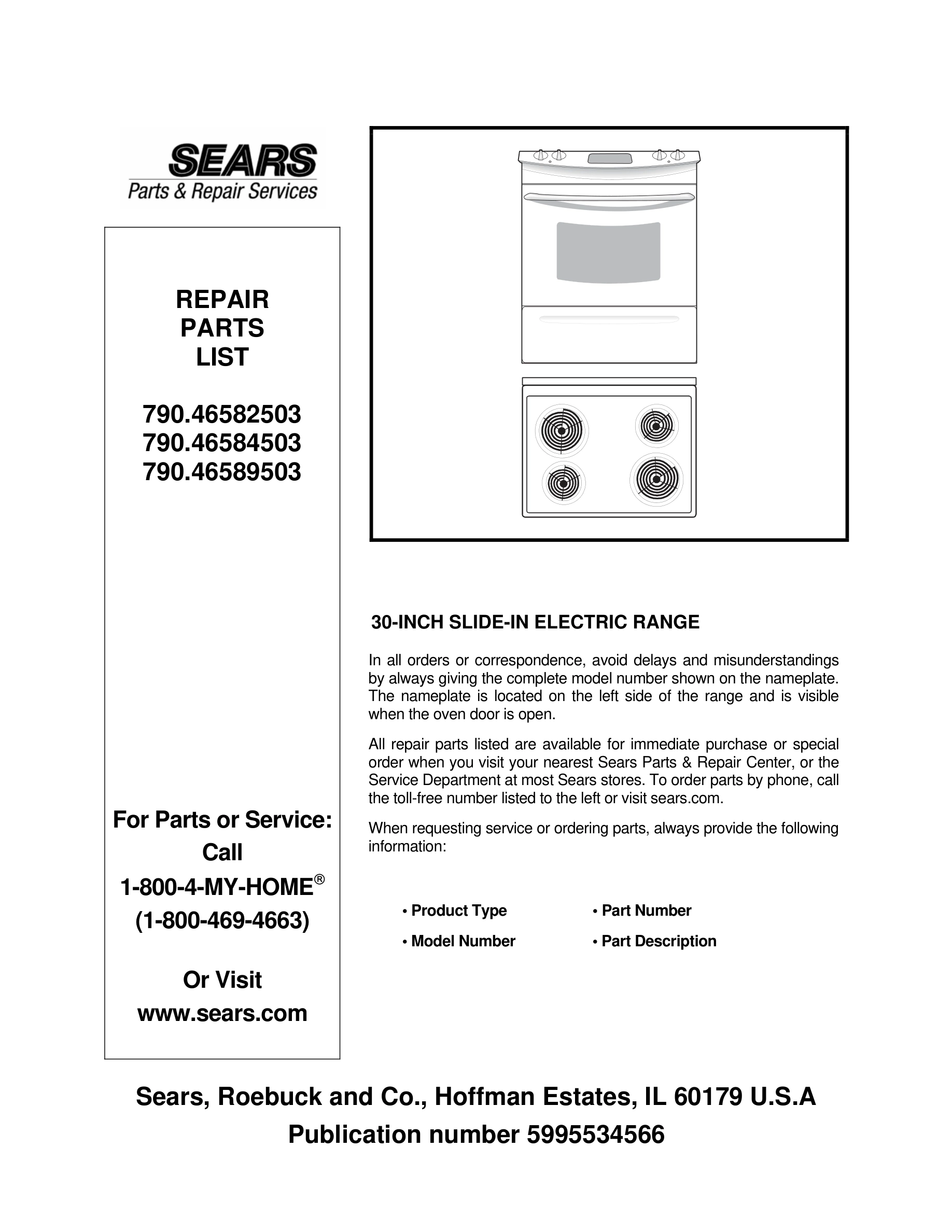 SEARS
Parts & Repair Services

REPAIR
PARTS
LIST

790.46582503
790.46584503
790.46589503

For Parts or Service:
Call
1-800-4-MY-HOME®
(1-800-469-4663)

Or Visit
www.sears.com

30-INCH SLIDE-IN ELECTRIC RANGE

In all orders or correspondence, avoid delays and misunderstandings by always giving the complete model number shown on the nameplate. The nameplate is located on the left side of the range and is visible when the oven door is open.

All repair parts listed are available for immediate purchase or special order when you visit your nearest Sears Parts & Repair Center, or the Service Department at most Sears stores. To order parts by phone, call the toll-free number listed to the left or visit sears.com.

When requesting service or ordering parts, always provide the following information:

• Product Type
• Model Number
• Part Number
• Part Description

Sears, Roebuck and Co., Hoffman Estates, IL 60179 U.S.A
Publication number 5995534566